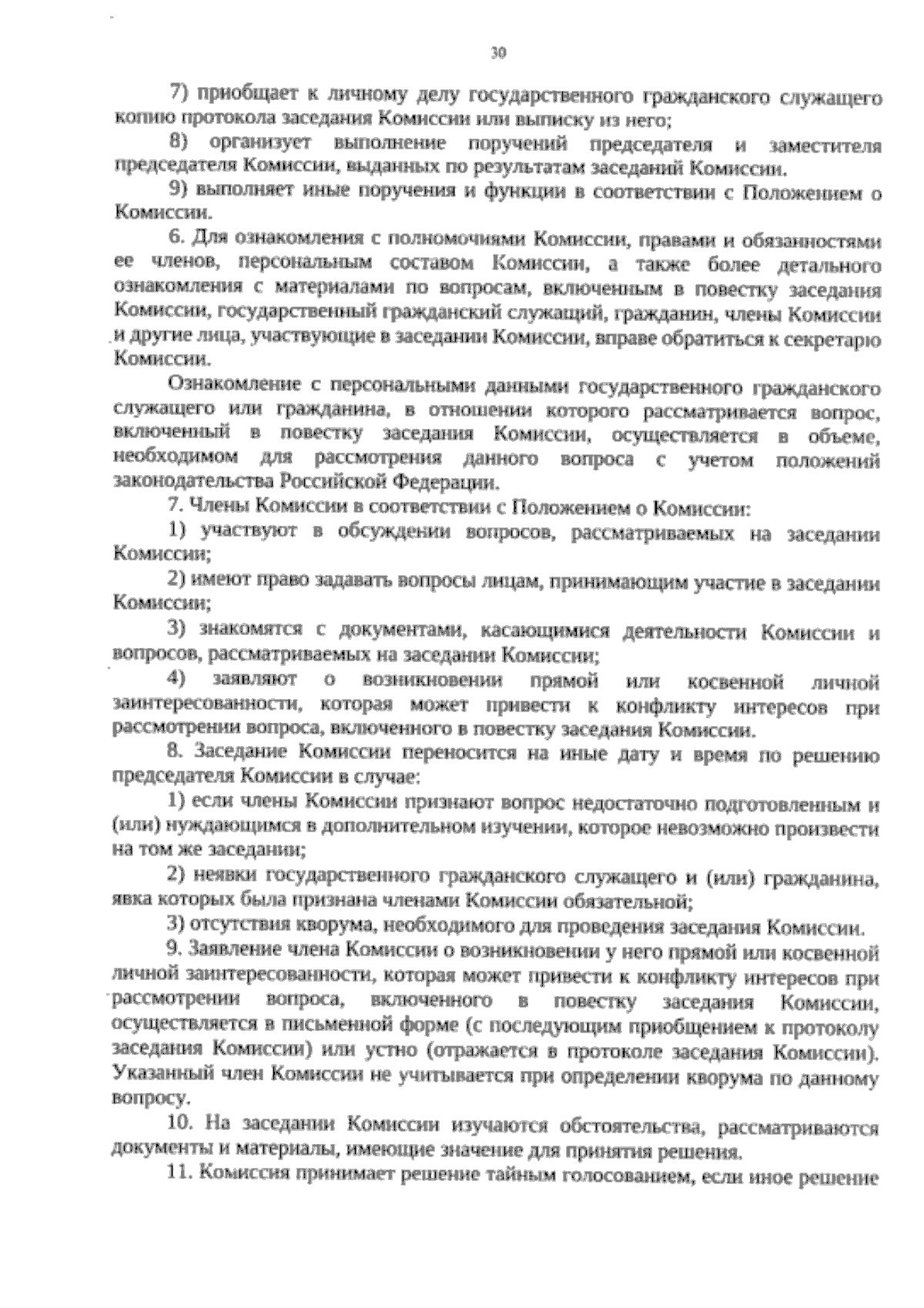 30

7) приобщает к личному делу государственного гражданского служащего копию протокола заседания Комиссии или выписку из него;

8) организует выполнение поручений председателя и заместителя председателя Комиссии, выданных по результатам заседаний Комиссии.

9) выполняет иные поручения и функции в соответствии с Положением о Комиссии.

6. Для ознакомления с полномочиями Комиссии, правами и обязанностями ее членов, персональным составом Комиссии, а также более детального ознакомления с материалами по вопросам, включенным в повестку заседания Комиссии, государственный гражданский служащий, гражданин, члены Комиссии и другие лица, участвующие в заседании Комиссии, вправе обратиться к секретарю Комиссии.

Ознакомление с персональными данными государственного гражданского служащего или гражданина, в отношении которого рассматривается вопрос, включенный в повестку заседания Комиссии, осуществляется в объеме, необходимом для рассмотрения данного вопроса с учетом положений законодательства Российской Федерации.

7. Члены Комиссии в соответствии с Положением о Комиссии:

1) участвуют в обсуждении вопросов, рассматриваемых на заседании Комиссии;

2) имеют право задавать вопросы лицам, принимающим участие в заседании Комиссии;

3) знакомятся с документами, касающимися деятельности Комиссии и вопросов, рассматриваемых на заседании Комиссии;

4) заявляют о возникновении прямой или косвенной личной заинтересованности, которая может привести к конфликту интересов при рассмотрении вопроса, включенного в повестку заседания Комиссии.

8. Заседание Комиссии переносится на иные дату и время по решению председателя Комиссии в случае:

1) если члены Комиссии признают вопрос недостаточно подготовленным и (или) нуждающимся в дополнительном изучении, которое невозможно произвести на том же заседании;

2) неявки государственного гражданского служащего и (или) гражданина, явка которых была признана членами Комиссии обязательной;

3) отсутствия кворума, необходимого для проведения заседания Комиссии.

9. Заявление члена Комиссии о возникновении у него прямой или косвенной личной заинтересованности, которая может привести к конфликту интересов при рассмотрении вопроса, включенного в повестку заседания Комиссии, осуществляется в письменной форме (с последующим приобщением к протоколу заседания Комиссии) или устно (отражается в протоколе заседания Комиссии). Указанный член Комиссии не учитывается при определении кворума по данному вопросу.

10. На заседании Комиссии изучаются обстоятельства, рассматриваются документы и материалы, имеющие значение для принятия решения.

11. Комиссия принимает решение тайным голосованием, если иное решение